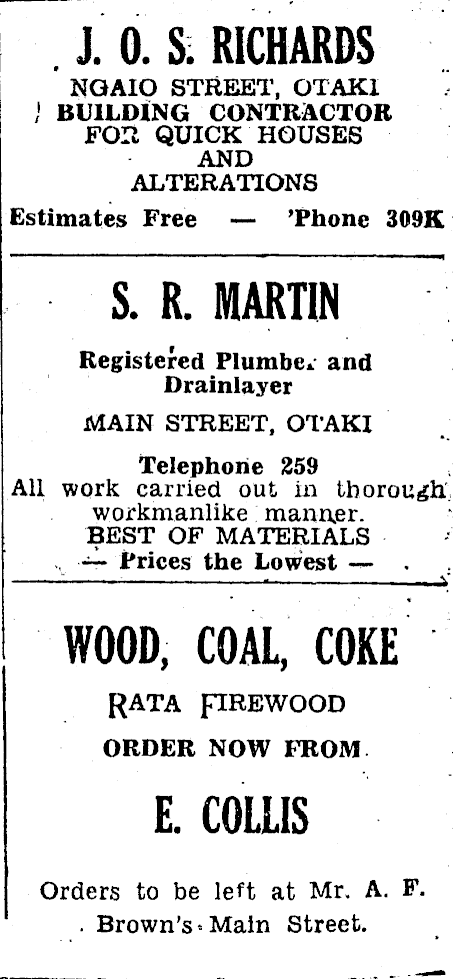 J. O. S. RICHARDS
NGAIO STREET, OTAKI
BUILDING CONTRACTOR
FOR QUICK HOUSES
AND
ALTERATIONS
Estimates Free — 'Phone 309K

S. R. MARTIN
Registered Plumber and Drainlayer
MAIN STREET, OTAKI
Telephone 259
All work carried out in thorough workmanlike manner.
BEST OF MATERIALS
— Prices the Lowest —

WOOD, COAL, COKE
RATA FIREWOOD
ORDER NOW FROM
E. COLLIS
Orders to be left at Mr. A. F. Brown's Main Street.